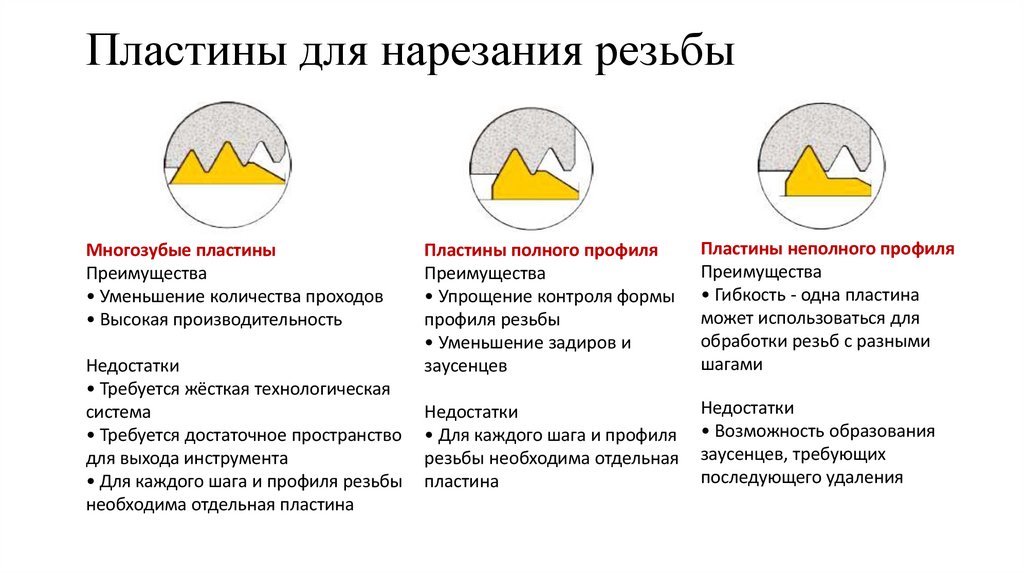 Пластины для нарезания резьбы

Многозубые пластины
Преимущества
• Уменьшение количества проходов
• Высокая производительность

Недостатки
• Требуется жёсткая технологическая система
• Требуется достаточное пространство для выхода инструмента
• Для каждого шага и профиля резьбы необходима отдельная пластина

Пластины полного профиля
Преимущества
• Упрощение контроля формы профиля резьбы
• Уменьшение задиров и заусенцев

Недостатки
• Для каждого шага и профиля резьбы необходима отдельная пластина

Пластины неполного профиля
Преимущества
• Гибкость - одна пластина может использоваться для обработки резьб с разными шагами

Недостатки
• Возможность образования заусенцев, требующих последующего удаления